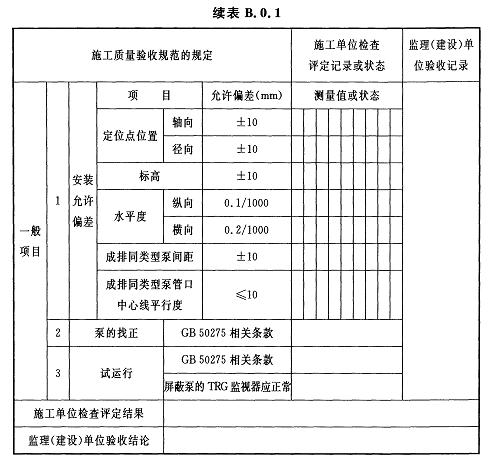 续表 B.0.1

| 施工质量验收规范的规定 | | | | | | 施工单位检查评定记录或状态 | 监理(建设)单位验收记录 |
|---|---|---|---|---|---|---|---|
| 一般项目 | 1 | 安装允许偏差 | 项　目 | | 允许偏差(mm) | 测量值或状态 | |
| | | | 定位点位置 | 轴向 | ±10 | | |
| | | | | 径向 | ±10 | | |
| | | | 标高 | | ±10 | | |
| | | | 水平度 | 纵向 | 0.1/1000 | | |
| | | | | 横向 | 0.2/1000 | | |
| | | | 成排同类型泵间距 | | ±10 | | |
| | | | 成排同类型泵管口中心线平行度 | | ≤10 | | |
| | 2 | 泵的找正 | | GB 50275 相关条款 | | | |
| | 3 | 试运行 | | GB 50275 相关条款 | | | |
| | | | | 屏蔽泵的 TRG 监视器应正常 | | | |
| 施工单位检查评定结果 | | | | | | | |
| 监理(建设)单位验收结论 | | | | | | | |